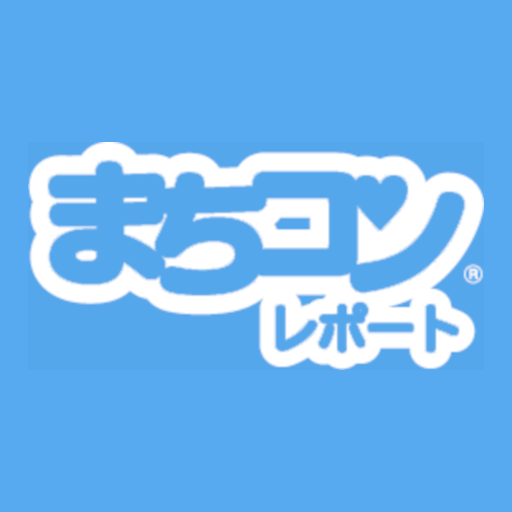 まちコン®
レポート